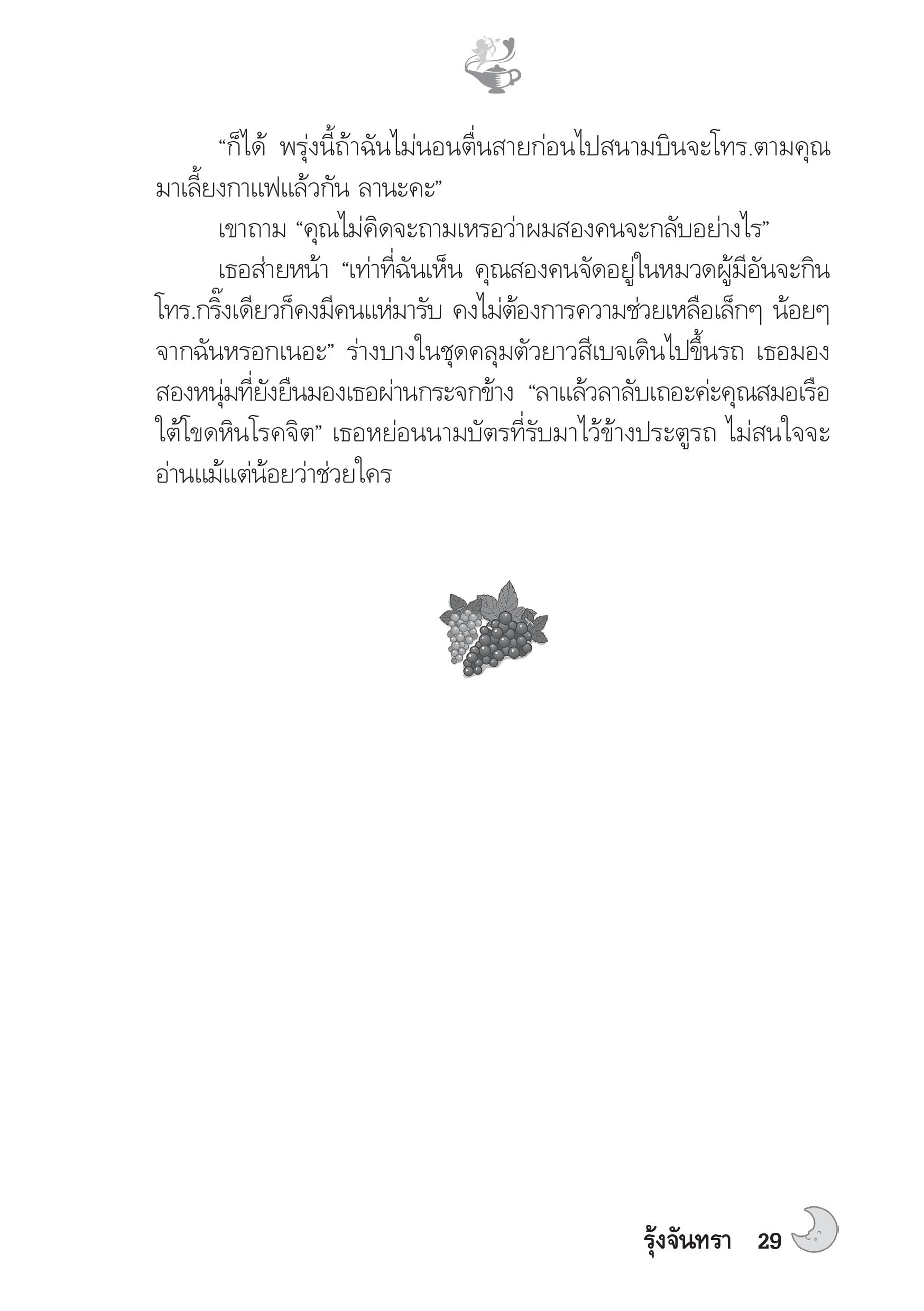 “ก็ได้ พรุ่งนี้ถ้าฉันไม่นอนตื่นสายก่อนไปสนามบินจะโทร.ตามคุณมาเลี้ยงกาแฟแล้วกัน ลานะคะ”

เขาถาม “คุณไม่คิดจะถามเหรอว่าผมสองคนจะกลับอย่างไร”

เธอส่ายหน้า “เท่าที่ฉันเห็น คุณสองคนจัดอยู่ในหมวดผู้มีอันจะกิน โทร.กริ๊งเดียวก็คงมีคนแห่มารับ คงไม่ต้องการความช่วยเหลือเล็กๆ น้อยๆ จากฉันหรอกเนอะ” ร่างบางในชุดคลุมตัวยาวสีเบจเดินไปขึ้นรถ เธอมองสองหนุ่มที่ยังยืนมองเธอผ่านกระจกข้าง “ลาแล้วลาลับเถอะค่ะคุณสมอเรือใต้โขดหินโรคจิต” เธอหย่อนนามบัตรที่รับมาไว้ข้างประตูรถ ไม่สนใจจะอ่านแม้แต่น้อยว่าช่วยใคร

รุ้งจันทรา 29